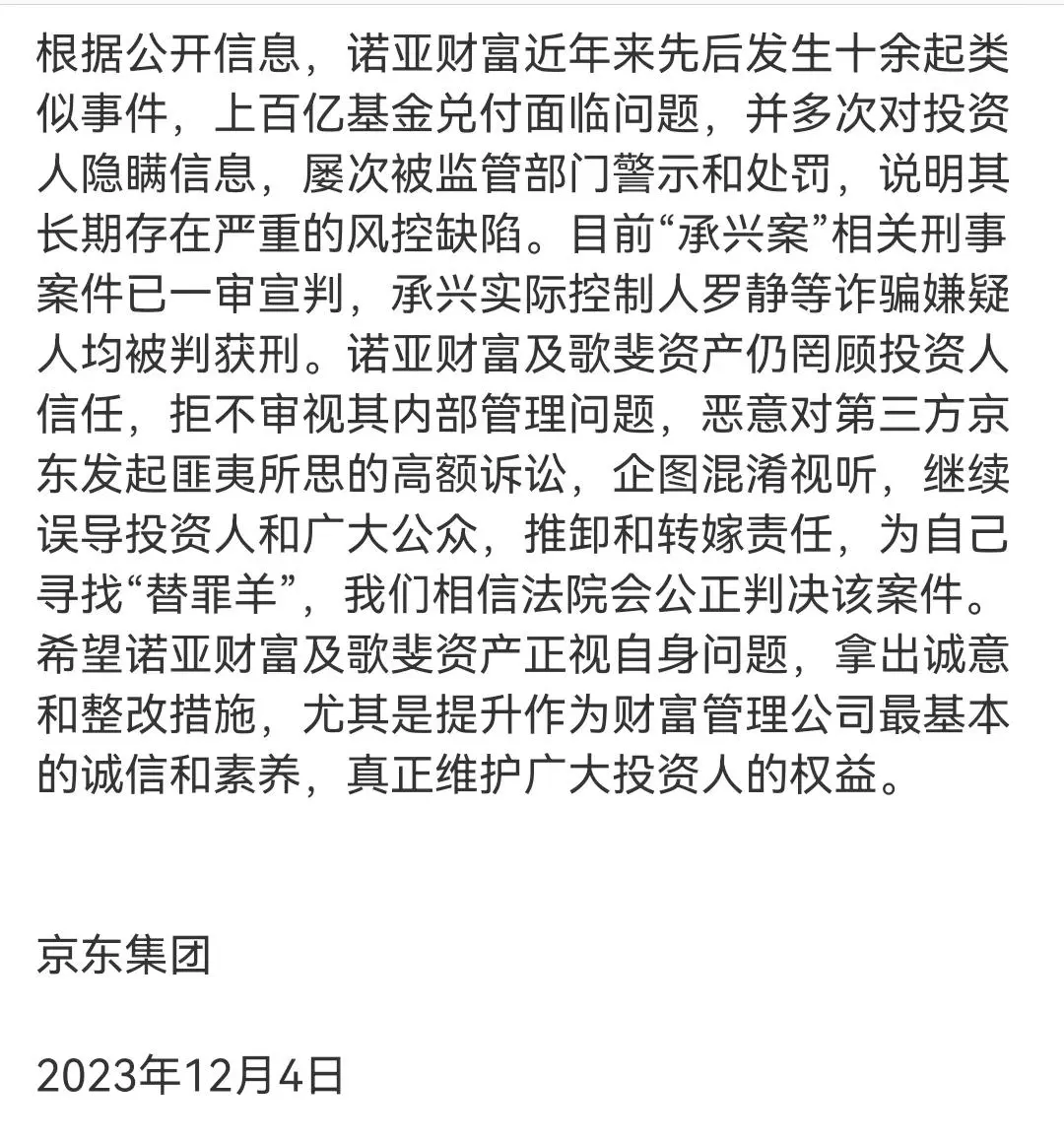 根据公开信息，诺亚财富近年来先后发生十余起类似事件，上百亿基金兑付面临问题，并多次对投资人隐瞒信息，屡次被监管部门警示和处罚，说明其长期存在严重的风控缺陷。目前“承兴案”相关刑事案件已一审宣判，承兴实际控制人罗静等诈骗嫌疑人均被判获刑。诺亚财富及歌斐资产仍罔顾投资人信任，拒不审视其内部管理问题，恶意对第三方京东发起匪夷所思的高额诉讼，企图混淆视听，继续误导投资人和广大公众，推卸和转嫁责任，为自己寻找“替罪羊”，我们相信法院会公正判决该案件。希望诺亚财富及歌斐资产正视自身问题，拿出诚意和整改措施，尤其是提升作为财富管理公司最基本的诚信和素养，真正维护广大投资人的权益。

京东集团

2023年12月4日